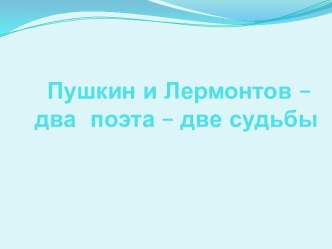 Пушкин и Лермонтов – два поэта – две судьбы